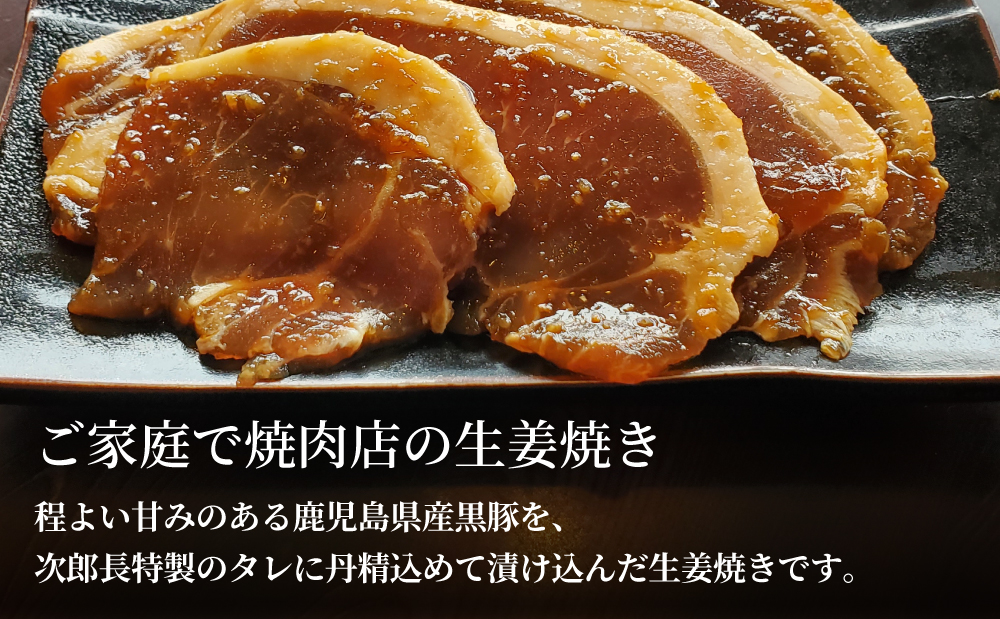 ご家庭で焼肉店の生姜焼き

程よい甘みのある鹿児島県産黒豚を、
次郎長特製のタレに丹精込めて漬け込んだ生姜焼きです。